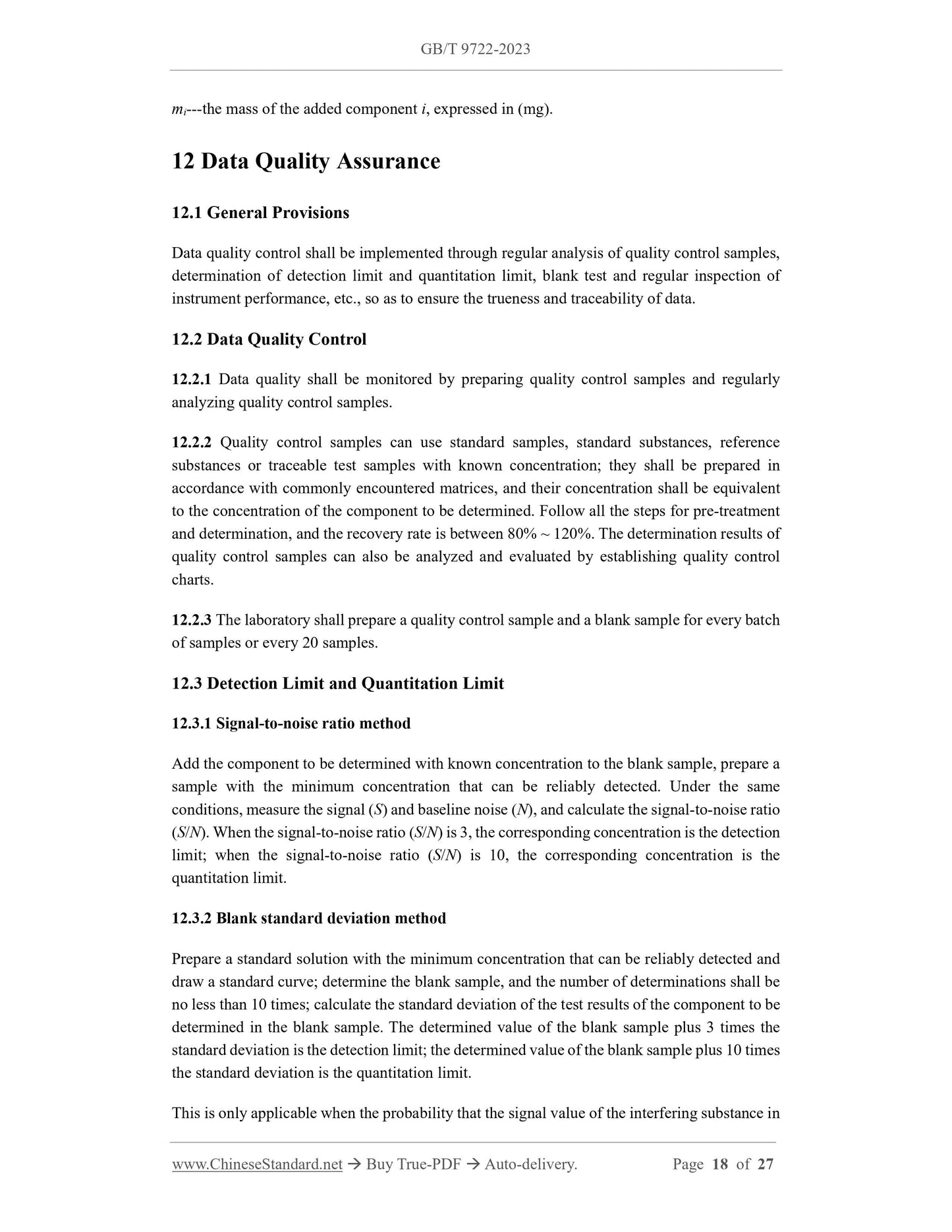 GB/T 9722-2023

$m_i$---the mass of the added component $i$, expressed in (mg).

12 Data Quality Assurance

12.1 General Provisions

Data quality control shall be implemented through regular analysis of quality control samples, determination of detection limit and quantitation limit, blank test and regular inspection of instrument performance, etc., so as to ensure the trueness and traceability of data.

12.2 Data Quality Control

12.2.1 Data quality shall be monitored by preparing quality control samples and regularly analyzing quality control samples.

12.2.2 Quality control samples can use standard samples, standard substances, reference substances or traceable test samples with known concentration; they shall be prepared in accordance with commonly encountered matrices, and their concentration shall be equivalent to the concentration of the component to be determined. Follow all the steps for pre-treatment and determination, and the recovery rate is between 80% ~ 120%. The determination results of quality control samples can also be analyzed and evaluated by establishing quality control charts.

12.2.3 The laboratory shall prepare a quality control sample and a blank sample for every batch of samples or every 20 samples.

12.3 Detection Limit and Quantitation Limit

12.3.1 Signal-to-noise ratio method

Add the component to be determined with known concentration to the blank sample, prepare a sample with the minimum concentration that can be reliably detected. Under the same conditions, measure the signal ($S$) and baseline noise ($N$), and calculate the signal-to-noise ratio ($S/N$). When the signal-to-noise ratio ($S/N$) is 3, the corresponding concentration is the detection limit; when the signal-to-noise ratio ($S/N$) is 10, the corresponding concentration is the quantitation limit.

12.3.2 Blank standard deviation method

Prepare a standard solution with the minimum concentration that can be reliably detected and draw a standard curve; determine the blank sample, and the number of determinations shall be no less than 10 times; calculate the standard deviation of the test results of the component to be determined in the blank sample. The determined value of the blank sample plus 3 times the standard deviation is the detection limit; the determined value of the blank sample plus 10 times the standard deviation is the quantitation limit.

This is only applicable when the probability that the signal value of the interfering substance in

www.ChineseStandard.net → Buy True-PDF → Auto-delivery. Page 18 of 27